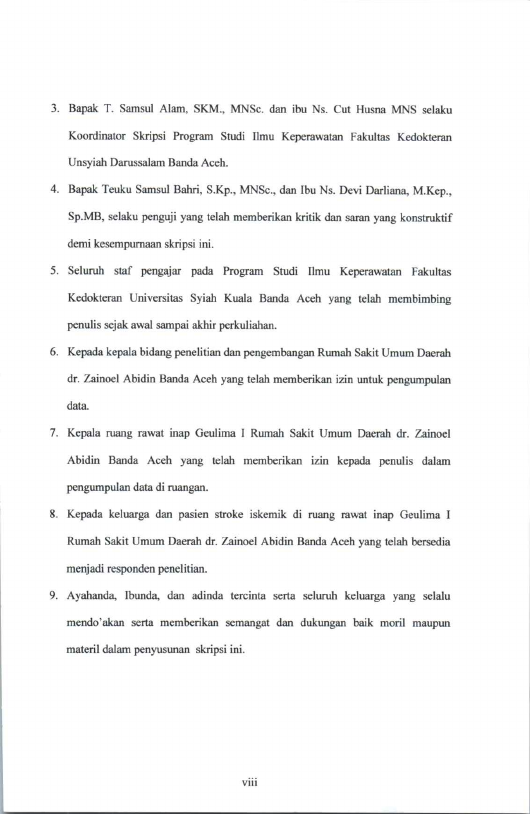 3. Bapak T. Samsul Alam, SKM., MNSc. dan ibu Ns. Cut Husna MNS selaku Koordinator Skripsi Program Studi Ilmu Keperawatan Fakultas Kedokteran Unsyiah Darussalam Banda Aceh.

4. Bapak Teuku Samsul Bahri, S.Kp., MNSc., dan Ibu Ns. Devi Darliana, M.Kep., Sp.MB, selaku penguji yang telah memberikan kritik dan saran yang konstruktif demi kesempurnaan skripsi ini.

5. Seluruh staf pengajar pada Program Studi Ilmu Keperawatan Fakultas Kedokteran Universitas Syiah Kuala Banda Aceh yang telah membimbing penulis sejak awal sampai akhir perkuliahan.

6. Kepada kepala bidang penelitian dan pengembangan Rumah Sakit Umum Daerah dr. Zainoel Abidin Banda Aceh yang telah memberikan izin untuk pengumpulan data.

7. Kepala ruang rawat inap Geulima I Rumah Sakit Umum Daerah dr. Zainoel Abidin Banda Aceh yang telah memberikan izin kepada penulis dalam pengumpulan data di ruangan.

8. Kepada keluarga dan pasien stroke iskemik di ruang rawat inap Geulima I Rumah Sakit Umum Daerah dr. Zainoel Abidin Banda Aceh yang telah bersedia menjadi responden penelitian.

9. Ayahanda, Ibunda, dan adinda tercinta serta seluruh keluarga yang selalu mendo'akan serta memberikan semangat dan dukungan baik moril maupun materil dalam penyusunan skripsi ini.

viii